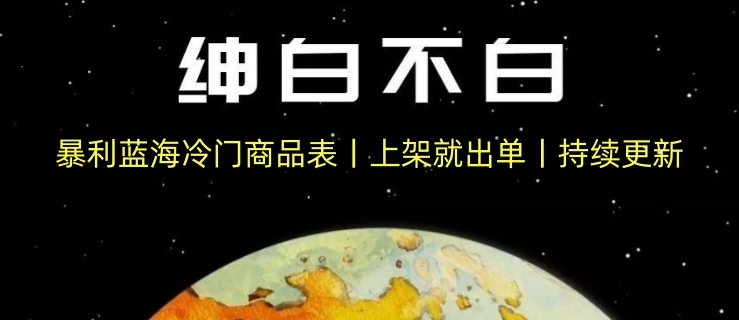 绅白不白

暴利蓝海冷门商品表丨上架就出单丨持续更新